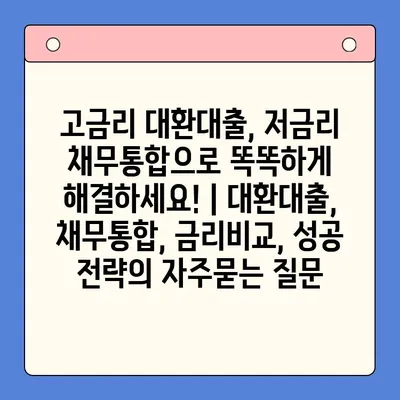 고금리 대환대출, 저금리 채무통합으로 똑똑하게 해결하세요! | 대환대출, 채무통합, 금리비교, 성공 전략의 자주묻는 질문